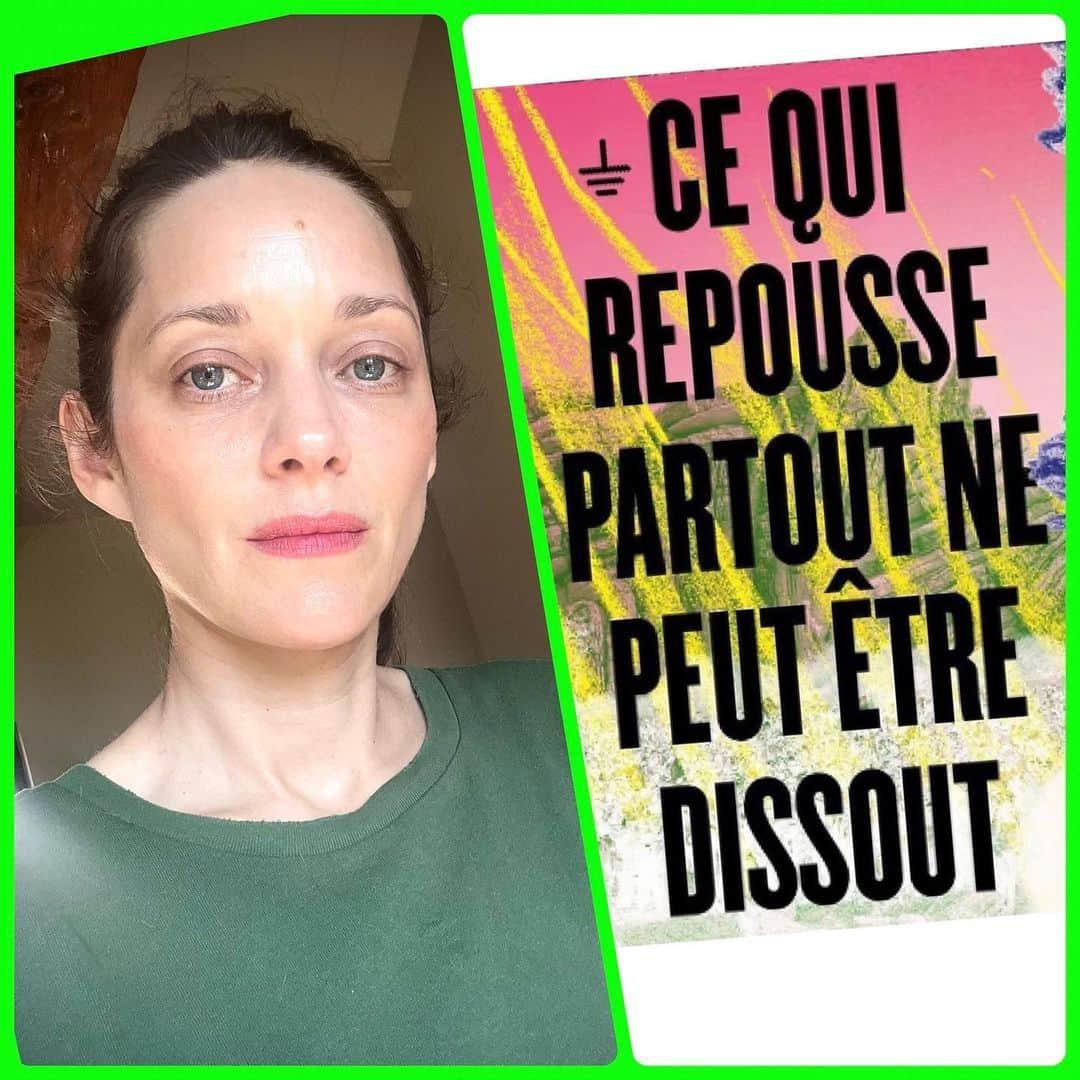 CE QUI REPOUSSE PARTOUT NE PEUT ÊTRE DISSOUT